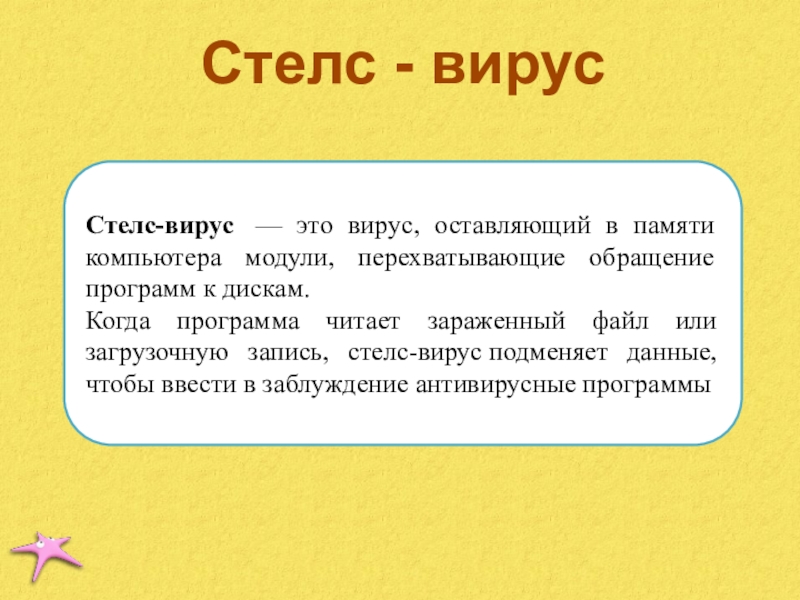 Стелс - вирус

Стелс-вирус — это вирус, оставляющий в памяти компьютера модули, перехватывающие обращение программ к дискам.
Когда программа читает зараженный файл или загрузочную запись, стелс-вирус подменяет данные, чтобы ввести в заблуждение антивирусные программы